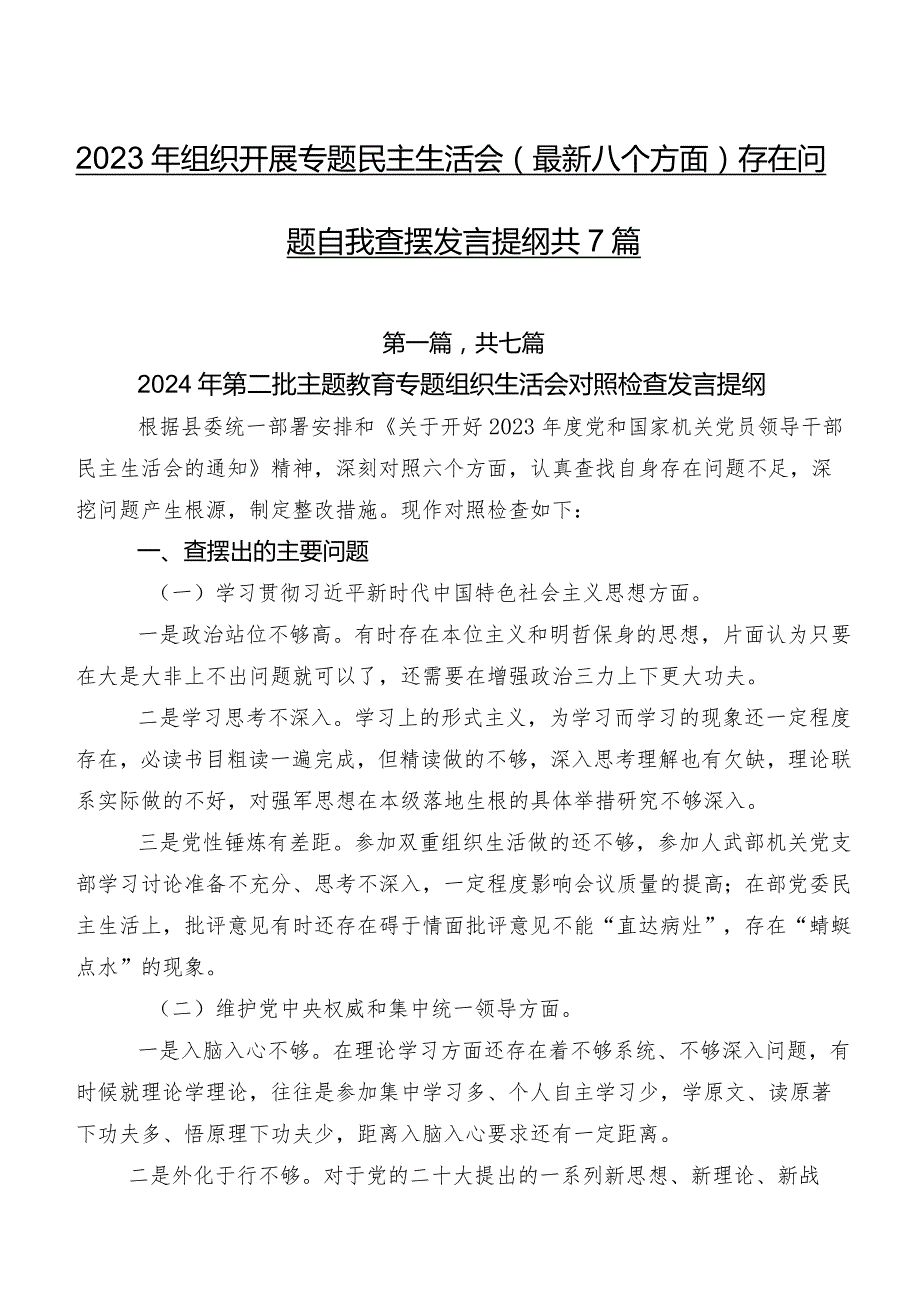 2023年组织开展专题民主生活会（最新八个方面）存在问题自我查摆发言提纲共7篇

第一篇，共七篇

2024年第二批主题教育专题组织生活会对照检查发言提纲

根据县委统一部署安排和《关于开好2023年度党和国家机关党员领导干部民主生活会的通知》精神，深刻对照六个方面，认真查找自身存在问题不足，深挖问题产生根源，制定整改措施。现作对照检查如下：

一、查摆出的主要问题

（一）学习贯彻习近平新时代中国特色社会主义思想方面。

一是政治站位不够高。有时存在本位主义和明哲保身的思想，片面认为只要在大是大非上不出问题就可以了，还需要在增强政治三力上下更大功夫。

二是学习思考不深入。学习上的形式主义，为学习而学习的现象还一定程度存在，必读书目粗读一遍完成，但精读做的不够，深入思考理解也有欠缺，理论联系实际做的不好，对强军思想在本级落地生根的具体举措研究不够深入。

三是党性锤炼有差距。参加双重组织生活做的还不够，参加人武部机关党支部学习讨论准备不充分、思考不深入，一定程度影响会议质量的提高；在部党委民主生活上，批评意见有时还存在碍于情面批评意见不能“直达病灶”，存在“蜻蜓点水”的现象。

（二）维护党中央权威和集中统一领导方面。

一是入脑入心不够。在理论学习方面还存在着不够系统、不够深入问题，有时候就理论学理论，往往是参加集中学习多、个人自主学习少，学原文、读原著下功夫多、悟原理下功夫少，距离入脑入心要求还有一定距离。

二是外化于行不够。对于党的二十大提出的一系列新思想、新理论、新战